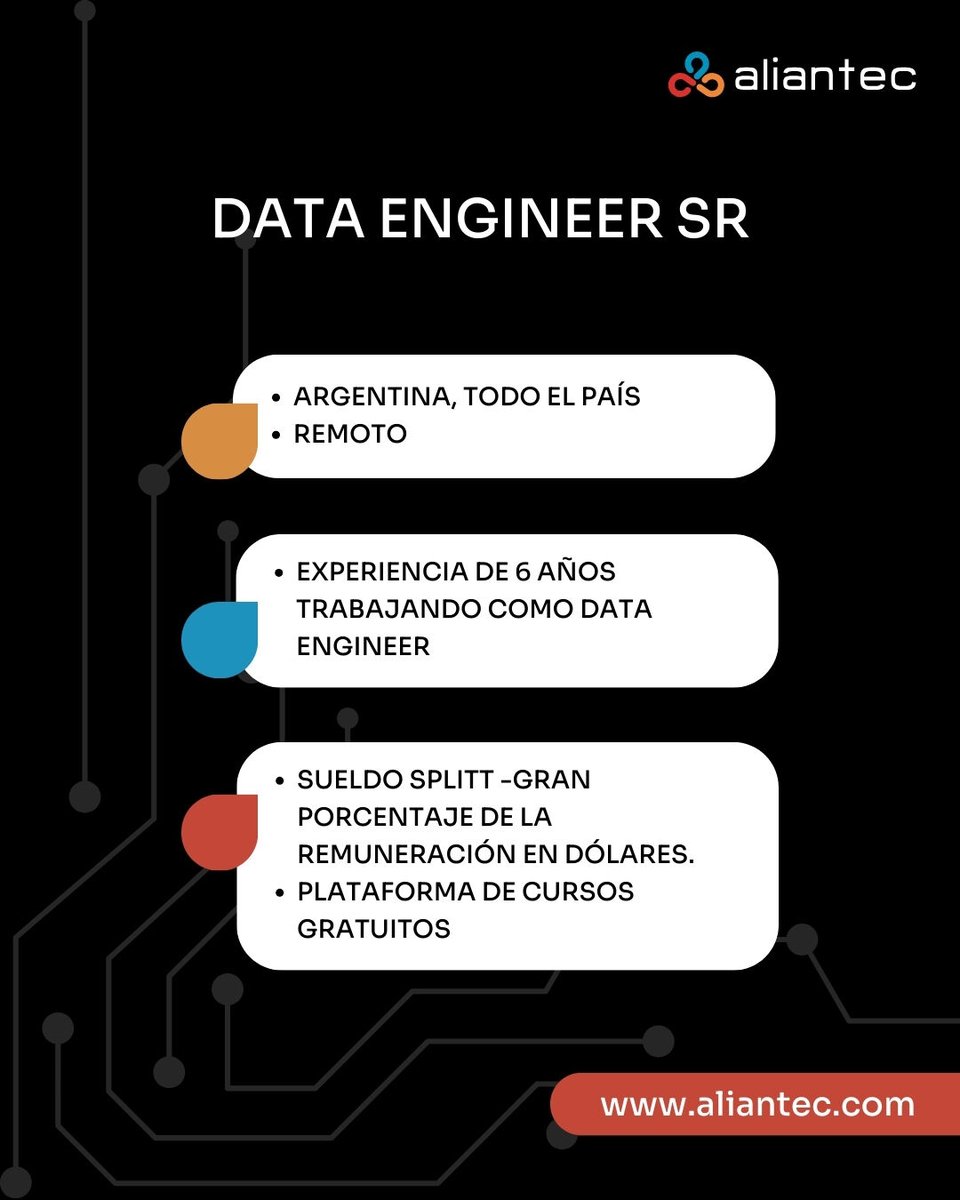 aliantec

DATA ENGINEER SR

• ARGENTINA, TODO EL PAÍS
• REMOTO

• EXPERIENCIA DE 6 AÑOS TRABAJANDO COMO DATA ENGINEER

• SUELDO SPLITT -GRAN PORCENTAJE DE LA REMUNERACIÓN EN DÓLARES.
• PLATAFORMA DE CURSOS GRATUITOS

www.aliantec.com